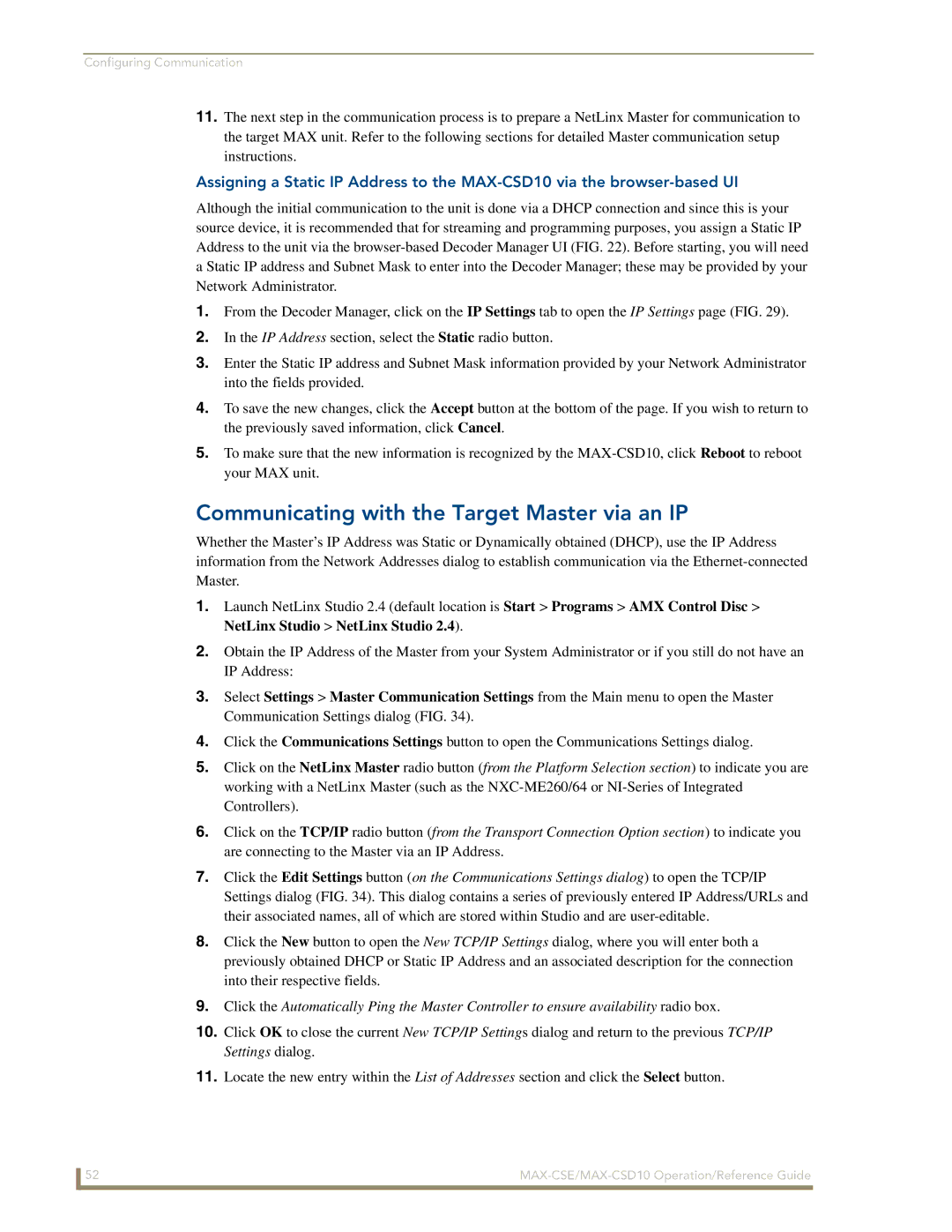 Configuring Communication

11. The next step in the communication process is to prepare a NetLinx Master for communication to the target MAX unit. Refer to the following sections for detailed Master communication setup instructions.

Assigning a Static IP Address to the MAX-CSD10 via the browser-based UI

Although the initial communication to the unit is done via a DHCP connection and since this is your source device, it is recommended that for streaming and programming purposes, you assign a Static IP Address to the unit via the browser-based Decoder Manager UI (FIG. 22). Before starting, you will need a Static IP address and Subnet Mask to enter into the Decoder Manager; these may be provided by your Network Administrator.

1. From the Decoder Manager, click on the IP Settings tab to open the IP Settings page (FIG. 29).

2. In the IP Address section, select the Static radio button.

3. Enter the Static IP address and Subnet Mask information provided by your Network Administrator into the fields provided.

4. To save the new changes, click the Accept button at the bottom of the page. If you wish to return to the previously saved information, click Cancel.

5. To make sure that the new information is recognized by the MAX-CSD10, click Reboot to reboot your MAX unit.

Communicating with the Target Master via an IP

Whether the Master's IP Address was Static or Dynamically obtained (DHCP), use the IP Address information from the Network Addresses dialog to establish communication via the Ethernet-connected Master.

1. Launch NetLinx Studio 2.4 (default location is Start > Programs > AMX Control Disc > NetLinx Studio > NetLinx Studio 2.4).

2. Obtain the IP Address of the Master from your System Administrator or if you still do not have an IP Address:

3. Select Settings > Master Communication Settings from the Main menu to open the Master Communication Settings dialog (FIG. 34).

4. Click the Communications Settings button to open the Communications Settings dialog.

5. Click on the NetLinx Master radio button (from the Platform Selection section) to indicate you are working with a NetLinx Master (such as the NXC-ME260/64 or NI-Series of Integrated Controllers).

6. Click on the TCP/IP radio button (from the Transport Connection Option section) to indicate you are connecting to the Master via an IP Address.

7. Click the Edit Settings button (on the Communications Settings dialog) to open the TCP/IP Settings dialog (FIG. 34). This dialog contains a series of previously entered IP Address/URLs and their associated names, all of which are stored within Studio and are user-editable.

8. Click the New button to open the New TCP/IP Settings dialog, where you will enter both a previously obtained DHCP or Static IP Address and an associated description for the connection into their respective fields.

9. Click the Automatically Ping the Master Controller to ensure availability radio box.

10. Click OK to close the current New TCP/IP Settings dialog and return to the previous TCP/IP Settings dialog.

11. Locate the new entry within the List of Addresses section and click the Select button.

52

MAX-CSE/MAX-CSD10 Operation/Reference Guide